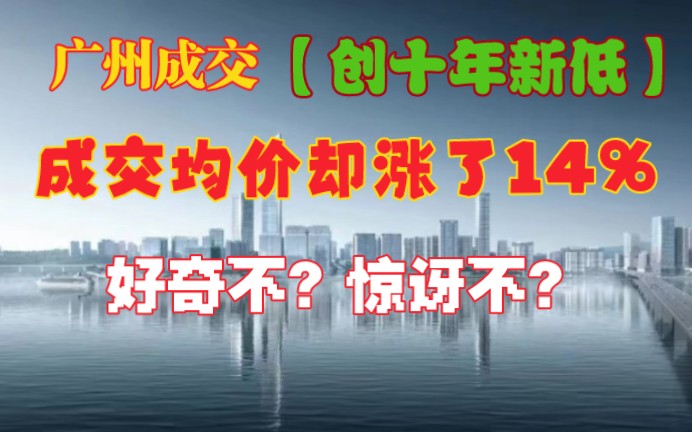 广州成交【创十年新低】

成交均价却涨了14%

好奇不？惊讶不？